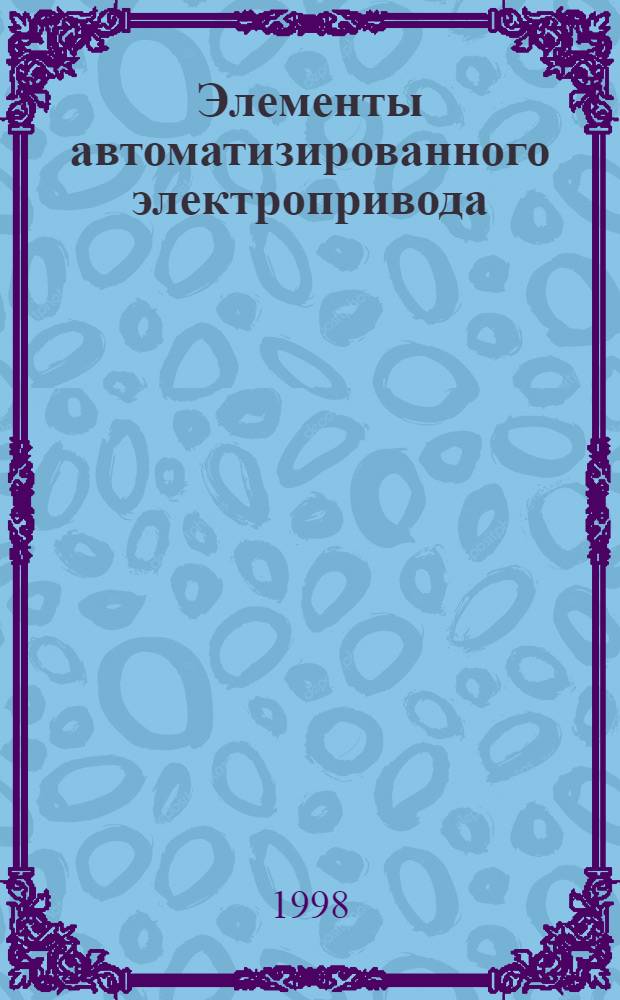 Элементы автоматизированного электропривода

1998